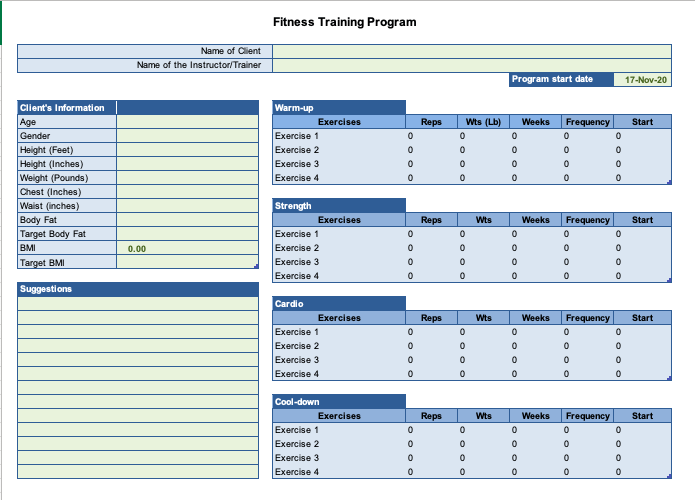 Fitness Training Program

| Name of Client | |
|---|---|
| Name of the Instructor/Trainer | |

Program start date 17-Nov-20

| Client's Information | |
|---|---|
| Age | |
| Gender | |
| Height (Feet) | |
| Height (Inches) | |
| Weight (Pounds) | |
| Chest (Inches) | |
| Waist (inches) | |
| Body Fat | |
| Target Body Fat | |
| BMI | 0.00 |
| Target BMI | |

Suggestions

Warm-up

| Exercises | Reps | Wts (Lb) | Weeks | Frequency | Start |
|---|---|---|---|---|---|
| Exercise 1 | 0 | 0 | 0 | 0 | 0 |
| Exercise 2 | 0 | 0 | 0 | 0 | 0 |
| Exercise 3 | 0 | 0 | 0 | 0 | 0 |
| Exercise 4 | 0 | 0 | 0 | 0 | 0 |

Strength

| Exercises | Reps | Wts | Weeks | Frequency | Start |
|---|---|---|---|---|---|
| Exercise 1 | 0 | 0 | 0 | 0 | 0 |
| Exercise 2 | 0 | 0 | 0 | 0 | 0 |
| Exercise 3 | 0 | 0 | 0 | 0 | 0 |
| Exercise 4 | 0 | 0 | 0 | 0 | 0 |

Cardio

| Exercises | Reps | Wts | Weeks | Frequency | Start |
|---|---|---|---|---|---|
| Exercise 1 | 0 | 0 | 0 | 0 | 0 |
| Exercise 2 | 0 | 0 | 0 | 0 | 0 |
| Exercise 3 | 0 | 0 | 0 | 0 | 0 |
| Exercise 4 | 0 | 0 | 0 | 0 | 0 |

Cool-down

| Exercises | Reps | Wts | Weeks | Frequency | Start |
|---|---|---|---|---|---|
| Exercise 1 | 0 | 0 | 0 | 0 | 0 |
| Exercise 2 | 0 | 0 | 0 | 0 | 0 |
| Exercise 3 | 0 | 0 | 0 | 0 | 0 |
| Exercise 4 | 0 | 0 | 0 | 0 | 0 |